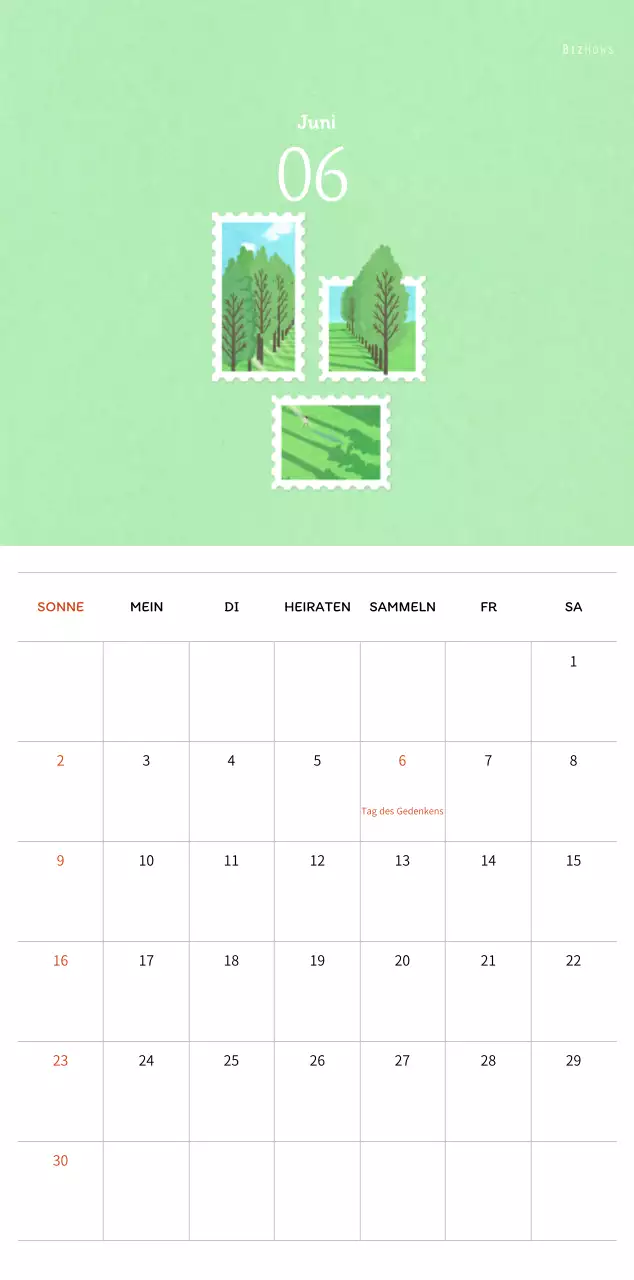 BizHows

Juni

06

| SONNE | MEIN | DI | HEIRATEN | SAMMELN | FR | SA |
|---|---|---|---|---|---|---|
| | | | | | | 1 |
| 2 | 3 | 4 | 5 | 6 Tag des Gedenkens | 7 | 8 |
| 9 | 10 | 11 | 12 | 13 | 14 | 15 |
| 16 | 17 | 18 | 19 | 20 | 21 | 22 |
| 23 | 24 | 25 | 26 | 27 | 28 | 29 |
| 30 | | | | | | |